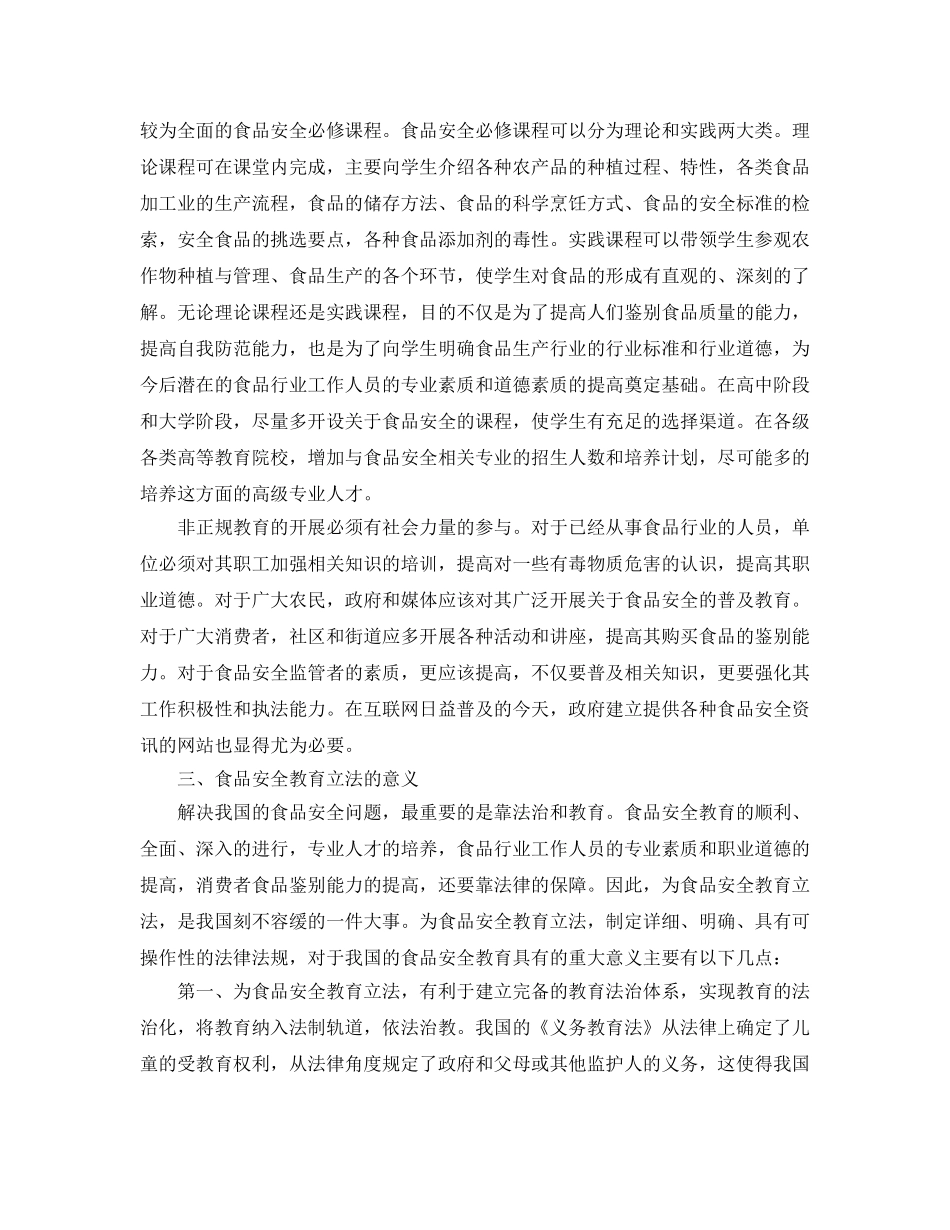 较为全面的食品安全必修课程。食品安全必修课程可以分为理论和实践两大类。理论课程可在课堂内完成，主要向学生介绍各种农产品的种植过程、特性，各类食品加工业的生产流程，食品的储存方法、食品的科学烹饪方式、食品的安全标准的检索，安全食品的挑选要点，各种食品添加剂的毒性。实践课程可以带领学生参观农作物种植与管理、食品生产的各个环节，使学生对食品的形成有直观的、深刻的了解。无论理论课程还是实践课程，目的不仅是为了提高人们鉴别食品质量的能力，提高自我防范能力，也是为了向学生明确食品生产行业的行业标准和行业道德，为今后潜在的食品行业工作人员的专业素质和道德素质的提高奠定基础。在高中阶段和大学阶段，尽量多开设关于食品安全的课程，使学生有充足的选择渠道。在各级各类高等教育院校，增加与食品安全相关专业的招生人数和培养计划，尽可能多的培养这方面的高级专业人才。

非正规教育的开展必须有社会力量的参与。对于已经从事食品行业的人员，单位必须对其职工加强相关知识的培训，提高对一些有毒物质危害的认识，提高其职业道德。对于广大农民，政府和媒体应该对其广泛开展关于食品安全的普及教育。对于广大消费者，社区和街道应多开展各种活动和讲座，提高其购买食品的鉴别能力。对于食品安全监管者的素质，更应该提高，不仅要普及相关知识，更要强化其工作积极性和执法能力。在互联网日益普及的今天，政府建立提供各种食品安全资讯的网站也显得尤为必要。

三、食品安全教育立法的意义

解决我国的食品安全问题，最重要的是靠法治和教育。食品安全教育的顺利、全面、深入的进行，专业人才的培养，食品行业工作人员的专业素质和职业道德的提高，消费者食品鉴别能力的提高，还要靠法律的保障。因此，为食品安全教育立法，是我国刻不容缓的一件大事。为食品安全教育立法，制定详细、明确、具有可操作性的法律法规，对于我国的食品安全教育具有的重大意义主要有以下几点：

第一、为食品安全教育立法，有利于建立完备的教育法治体系，实现教育的法治化，将教育纳入法制轨道，依法治教。我国的《义务教育法》从法律上确定了儿童的受教育权利，从法律角度规定了政府和父母或其他监护人的义务，这使得我国